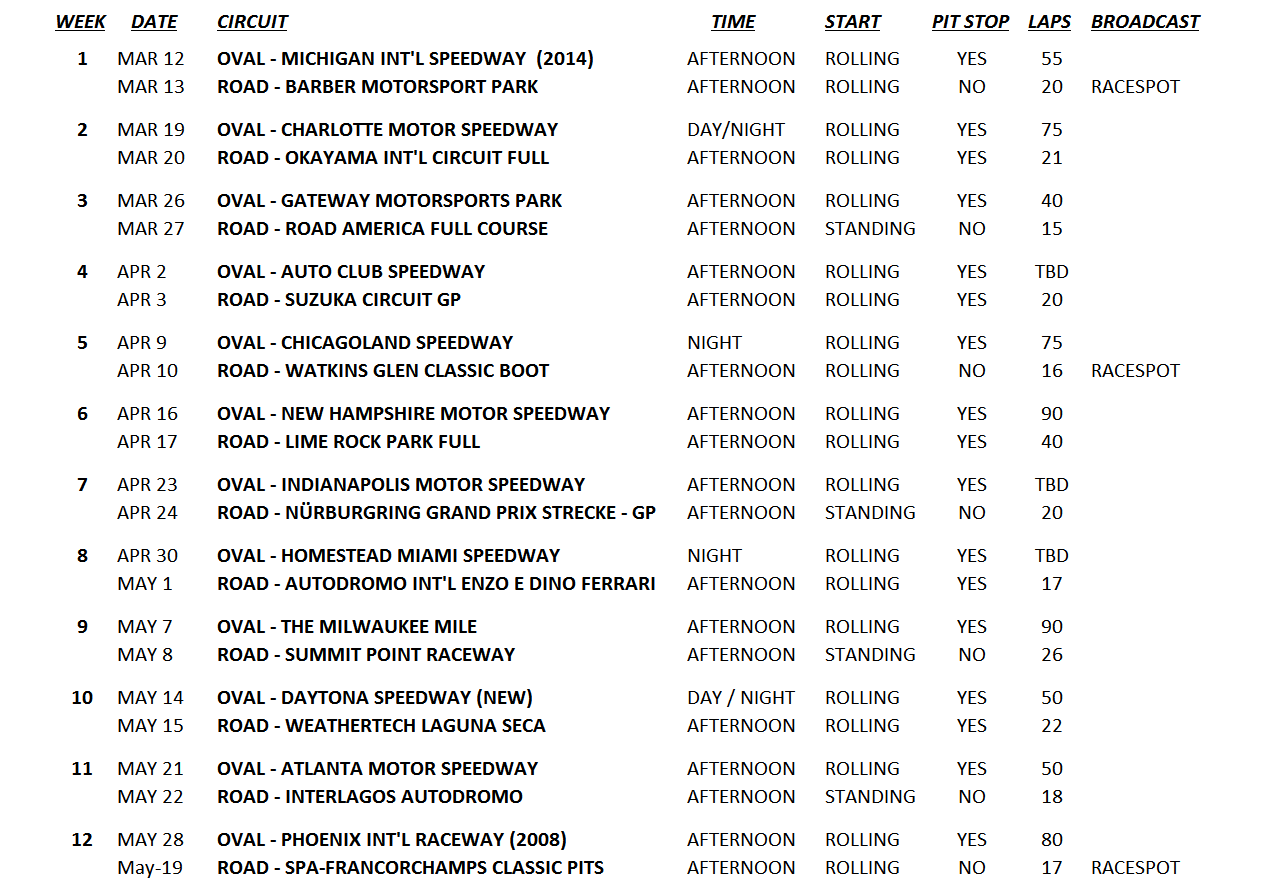 | WEEK | DATE | CIRCUIT | TIME | START | PIT STOP | LAPS | BROADCAST |
|---|---|---|---|---|---|---|---|
| 1 | MAR 12 | OVAL - MICHIGAN INT'L SPEEDWAY (2014) | AFTERNOON | ROLLING | YES | 55 | |
| | MAR 13 | ROAD - BARBER MOTORSPORT PARK | AFTERNOON | ROLLING | NO | 20 | RACESPOT |
| 2 | MAR 19 | OVAL - CHARLOTTE MOTOR SPEEDWAY | DAY/NIGHT | ROLLING | YES | 75 | |
| | MAR 20 | ROAD - OKAYAMA INT'L CIRCUIT FULL | AFTERNOON | ROLLING | YES | 21 | |
| 3 | MAR 26 | OVAL - GATEWAY MOTORSPORTS PARK | AFTERNOON | ROLLING | YES | 40 | |
| | MAR 27 | ROAD - ROAD AMERICA FULL COURSE | AFTERNOON | STANDING | NO | 15 | |
| 4 | APR 2 | OVAL - AUTO CLUB SPEEDWAY | AFTERNOON | ROLLING | YES | TBD | |
| | APR 3 | ROAD - SUZUKA CIRCUIT GP | AFTERNOON | ROLLING | YES | 20 | |
| 5 | APR 9 | OVAL - CHICAGOLAND SPEEDWAY | NIGHT | ROLLING | YES | 75 | |
| | APR 10 | ROAD - WATKINS GLEN CLASSIC BOOT | AFTERNOON | ROLLING | NO | 16 | RACESPOT |
| 6 | APR 16 | OVAL - NEW HAMPSHIRE MOTOR SPEEDWAY | AFTERNOON | ROLLING | YES | 90 | |
| | APR 17 | ROAD - LIME ROCK PARK FULL | AFTERNOON | ROLLING | YES | 40 | |
| 7 | APR 23 | OVAL - INDIANAPOLIS MOTOR SPEEDWAY | AFTERNOON | ROLLING | YES | TBD | |
| | APR 24 | ROAD - NÜRBURGRING GRAND PRIX STRECKE - GP | AFTERNOON | STANDING | NO | 20 | |
| 8 | APR 30 | OVAL - HOMESTEAD MIAMI SPEEDWAY | NIGHT | ROLLING | YES | TBD | |
| | MAY 1 | ROAD - AUTODROMO INT'L ENZO E DINO FERRARI | AFTERNOON | ROLLING | YES | 17 | |
| 9 | MAY 7 | OVAL - THE MILWAUKEE MILE | AFTERNOON | ROLLING | YES | 90 | |
| | MAY 8 | ROAD - SUMMIT POINT RACEWAY | AFTERNOON | STANDING | NO | 26 | |
| 10 | MAY 14 | OVAL - DAYTONA SPEEDWAY (NEW) | DAY / NIGHT | ROLLING | YES | 50 | |
| | MAY 15 | ROAD - WEATHERTECH LAGUNA SECA | AFTERNOON | ROLLING | YES | 22 | |
| 11 | MAY 21 | OVAL - ATLANTA MOTOR SPEEDWAY | AFTERNOON | ROLLING | YES | 50 | |
| | MAY 22 | ROAD - INTERLAGOS AUTODROMO | AFTERNOON | STANDING | NO | 18 | |
| 12 | MAY 28 | OVAL - PHOENIX INT'L RACEWAY (2008) | AFTERNOON | ROLLING | YES | 80 | |
| | May-19 | ROAD - SPA-FRANCORCHAMPS CLASSIC PITS | AFTERNOON | ROLLING | NO | 17 | RACESPOT |